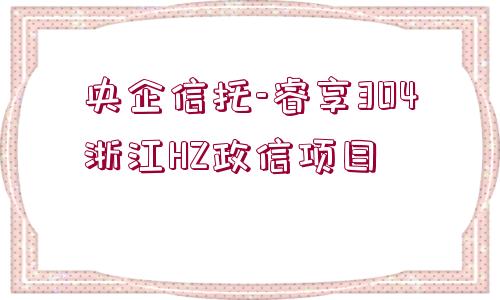 央企信托-睿享304浙江HZ政信项目